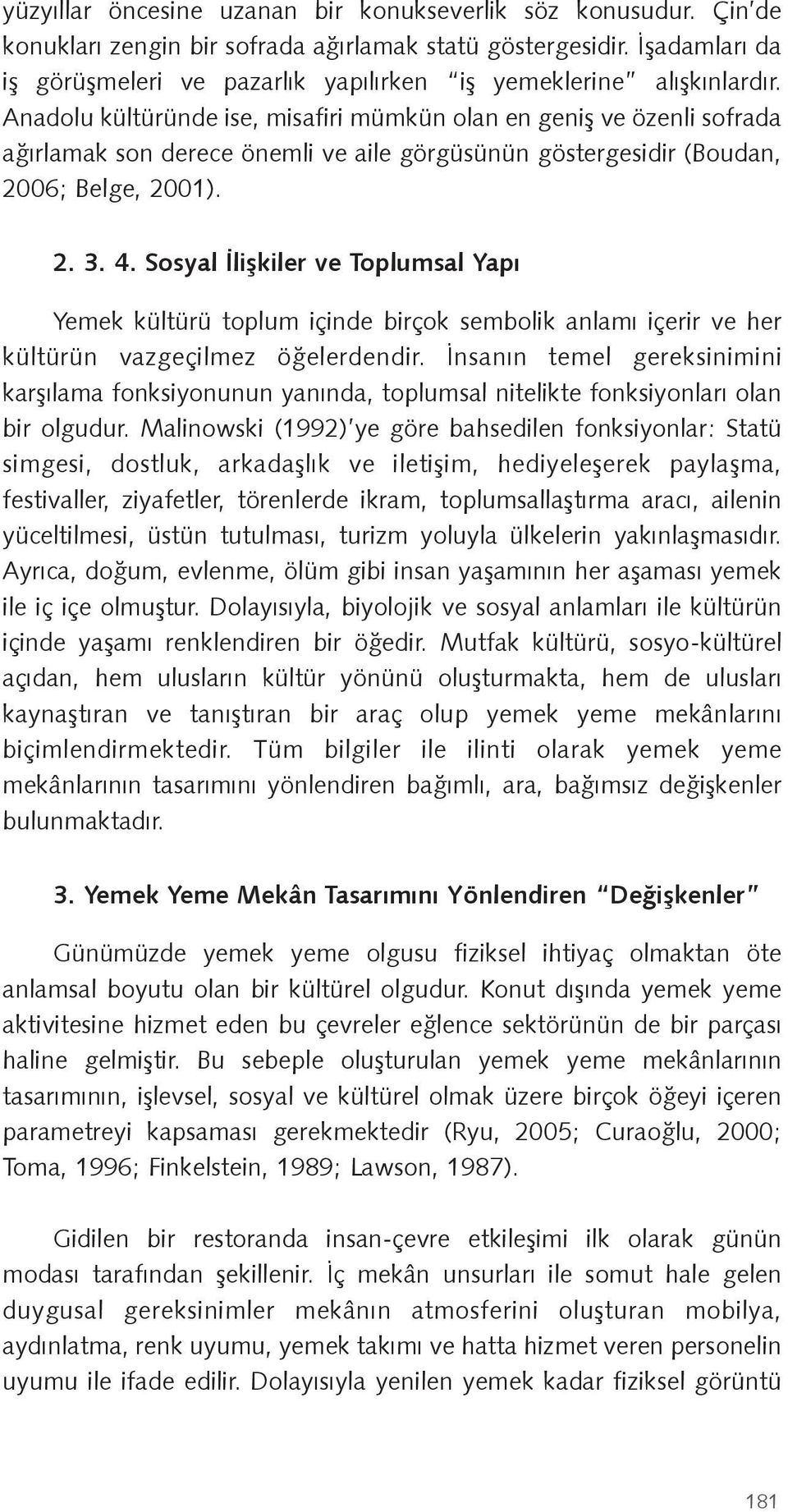 yüzyıllar öncesine uzanan bir konukseverlik söz konusudur. Çin'de konukları zengin bir sofrada ağırlamak statü göstergesidir. İşadamları da iş görüşmeleri ve pazarlık yapılırken "iş yemeklerine" alışkınlardır. Anadolu kültüründe ise, misafiri mümkün olan en geniş ve özenli sofrada ağırlamak son derece önemli ve aile görgüsünün göstergesidir (Boudan, 2006; Belge, 2001).

2. 3. 4. Sosyal İlişkiler ve Toplumsal Yapı

Yemek kültürü toplum içinde birçok sembolik anlamı içerir ve her kültürün vazgeçilmez öğelerdendir. İnsanın temel gereksinimini karşılama fonksiyonunun yanında, toplumsal nitelikte fonksiyonları olan bir olgudur. Malinowski (1992)'ye göre bahsedilen fonksiyonlar: Statü simgesi, dostluk, arkadaşlık ve iletişim, hediyeleşerek paylaşma, festivaller, ziyafetler, törenlerde ikram, toplumsallaştırma aracı, ailenin yüceltilmesi, üstün tutulması, turizm yoluyla ülkelerin yakınlaşmasıdır. Ayrıca, doğum, evlenme, ölüm gibi insan yaşamının her aşaması yemek ile iç içe olmuştur. Dolayısıyla, biyolojik ve sosyal anlamları ile kültürün içinde yaşamı renklendiren bir öğedir. Mutfak kültürü, sosyo-kültürel açıdan, hem ulusların kültür yönünü oluşturmakta, hem de ulusları kaynaştıran ve tanıştıran bir araç olup yemek yeme mekânlarını biçimlendirmektedir. Tüm bilgiler ile ilinti olarak yemek yeme mekânlarının tasarımını yönlendiren bağımlı, ara, bağımsız değişkenler bulunmaktadır.

3. Yemek Yeme Mekân Tasarımını Yönlendiren "Değişkenler"

Günümüzde yemek yeme olgusu fiziksel ihtiyaç olmaktan öte anlamsal boyutu olan bir kültürel olgudur. Konut dışında yemek yeme aktivitesine hizmet eden bu çevreler eğlence sektörünün de bir parçası haline gelmiştir. Bu sebeple oluşturulan yemek yeme mekânlarının tasarımının, işlevsel, sosyal ve kültürel olmak üzere birçok öğeyi içeren parametreyi kapsaması gerekmektedir (Ryu, 2005; Curaoğlu, 2000; Toma, 1996; Finkelstein, 1989; Lawson, 1987).

Gidilen bir restoranda insan-çevre etkileşimi ilk olarak günün modası tarafından şekillenir. İç mekân unsurları ile somut hale gelen duygusal gereksinimler mekânın atmosferini oluşturan mobilya, aydınlatma, renk uyumu, yemek takımı ve hatta hizmet veren personelin uyumu ile ifade edilir. Dolayısıyla yenilen yemek kadar fiziksel görüntü

181